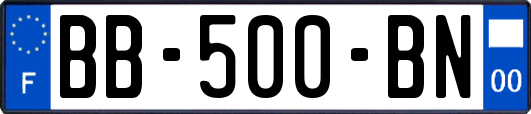 F

BB-500-BN

00